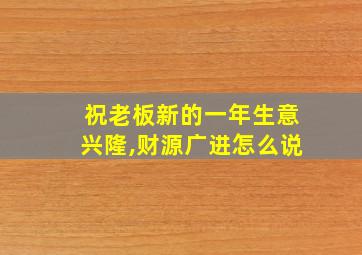 祝老板新的一年生意兴隆,财源广进怎么说